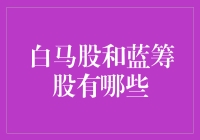 白马股和蓝筹股有哪些